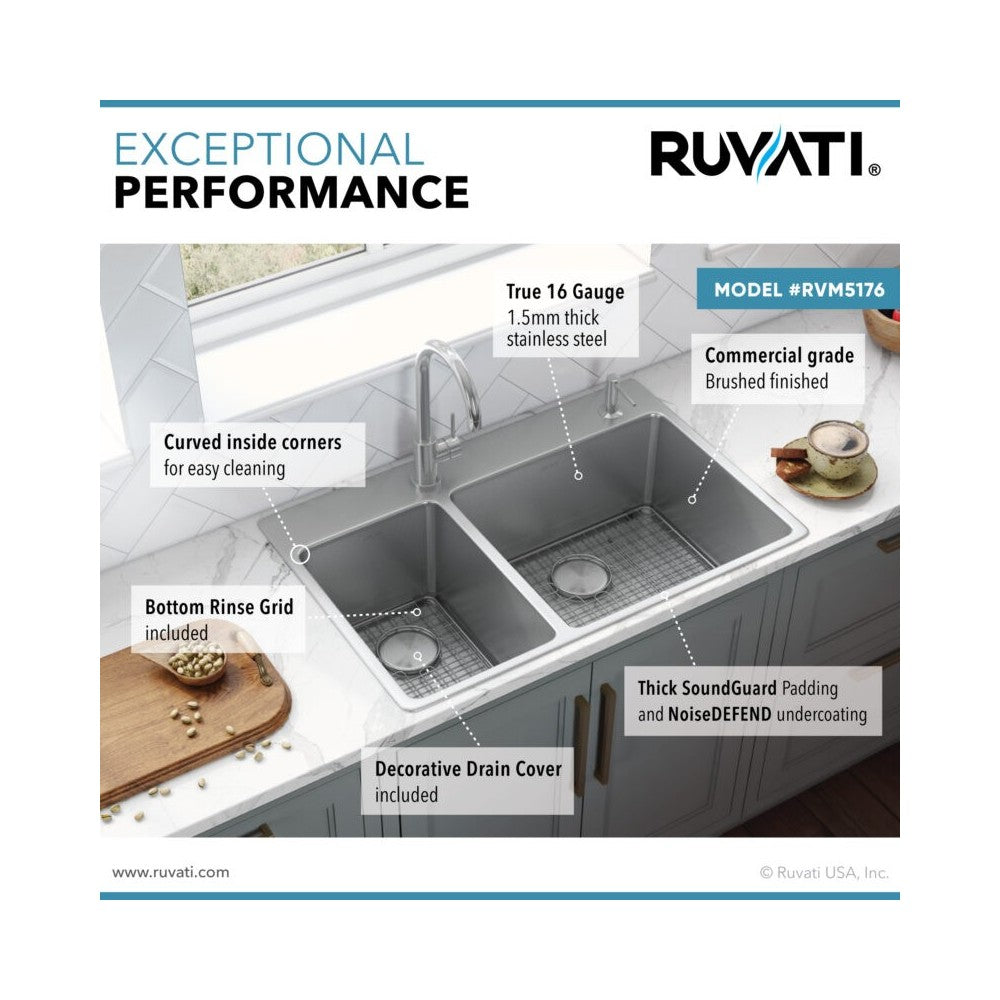 EXCEPTIONAL
PERFORMANCE

RUVATI®

MODEL #RVM5176

True 16 Gauge
1.5mm thick stainless steel

Commercial grade
Brushed finished

Curved inside corners
for easy cleaning

Bottom Rinse Grid
included

Thick SoundGuard Padding and NoiseDEFEND undercoating

Decorative Drain Cover
included

www.ruvati.com

© Ruvati USA, Inc.